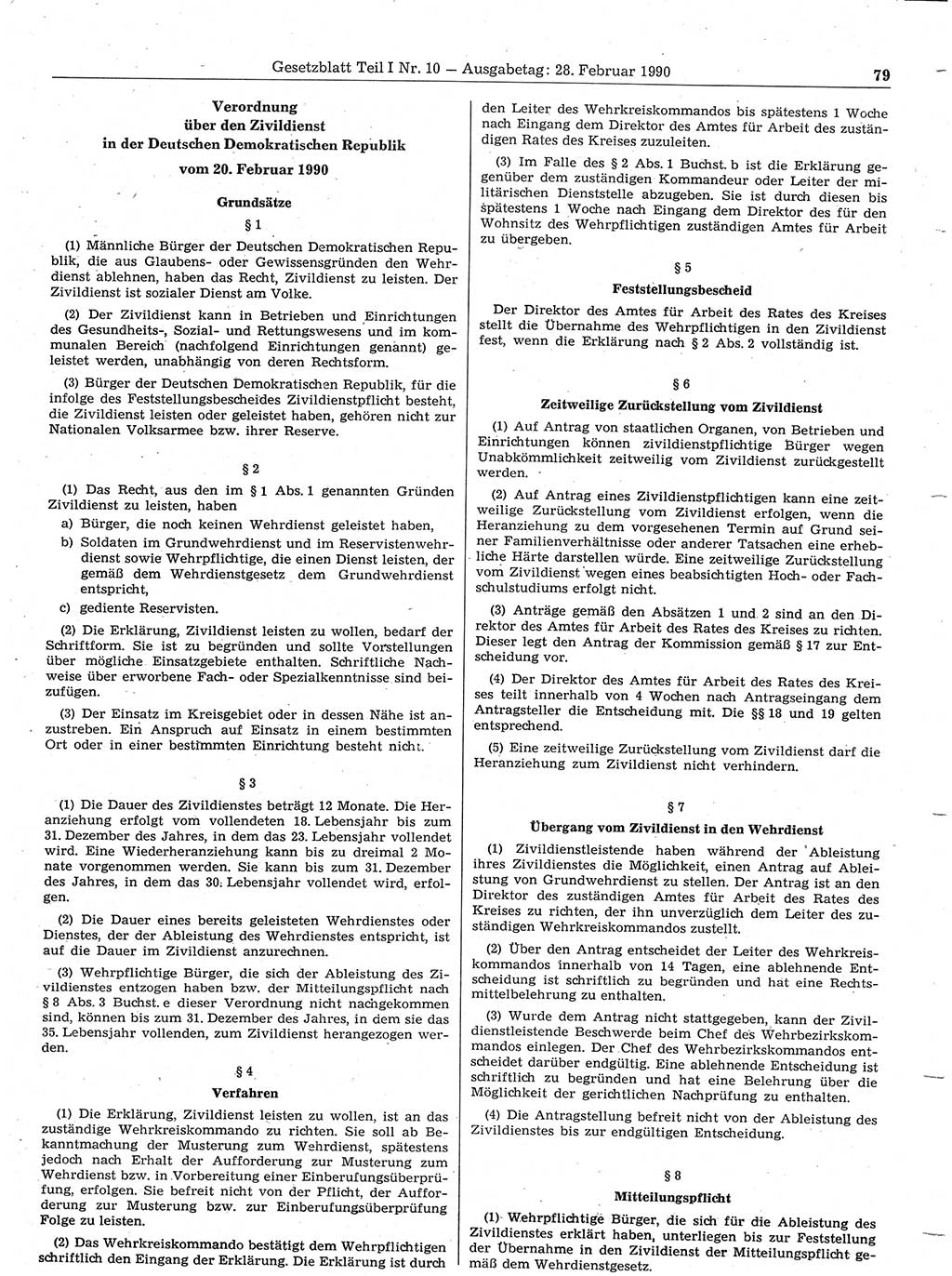 Gesetzblatt Teil I Nr. 10 — Ausgabetag: 28. Februar 1990

79

Verordnung über den Zivildienst in der Deutschen Demokratischen Republik

vom 20. Februar 1990

Grundsätze

§ 1

(1) Männliche Bürger der Deutschen Demokratischen Republik, die aus Glaubens- oder Gewissensgründen den Wehrdienst ablehnen, haben das Recht, Zivildienst zu leisten. Der Zivildienst ist sozialer Dienst am Volke.

(2) Der Zivildienst kann in Betrieben und Einrichtungen des Gesundheits-, Sozial- und Rettungswesens und im kommunalen Bereich (nachfolgend Einrichtungen genannt) geleistet werden, unabhängig von deren Rechtsform.

(3) Bürger der Deutschen Demokratischen Republik, für die infolge des Feststellungsbescheides Zivildienstpflicht besteht, die Zivildienst leisten oder geleistet haben, gehören nicht zur Nationalen Volksarmee bzw. ihrer Reserve.

§ 2

(1) Das Recht, aus den im § 1 Abs. 1 genannten Gründen Zivildienst zu leisten, haben

a) Bürger, die noch keinen Wehrdienst geleistet haben,

b) Soldaten im Grundwehrdienst und im Reservistenwehrdienst sowie Wehrpflichtige, die einen Dienst leisten, der gemäß dem Wehrdienstgesetz dem Grundwehrdienst entspricht,

c) gediente Reservisten.

(2) Die Erklärung, Zivildienst leisten zu wollen, bedarf der Schriftform. Sie ist zu begründen und sollte Vorstellungen über mögliche Einsatzgebiete enthalten. Schriftliche Nachweise über erworbene Fach- oder Spezialkenntnisse sind beizufügen.

(3) Der Einsatz im Kreisgebiet oder in dessen Nähe ist anzustreben. Ein Anspruch auf Einsatz in einem bestimmten Ort oder in einer bestimmten Einrichtung besteht nicht.

§ 3

(1) Die Dauer des Zivildienstes beträgt 12 Monate. Die Heranziehung erfolgt vom vollendeten 18. Lebensjahr bis zum 31. Dezember des Jahres, in dem das 23. Lebensjahr vollendet wird. Eine Wiederheranziehung kann bis zu dreimal 2 Monate vorgenommen werden. Sie kann bis zum 31. Dezember des Jahres, in dem das 30. Lebensjahr vollendet wird, erfolgen.

(2) Die Dauer eines bereits geleisteten Wehrdienstes oder Dienstes, der der Ableistung des Wehrdienstes entspricht, ist auf die Dauer im Zivildienst anzurechnen.

(3) Wehrpflichtige Bürger, die sich der Ableistung des Zivildienstes entzogen haben bzw. der Mitteilungspflicht nach § 8 Abs. 3 Buchst. e dieser Verordnung nicht nachgekommen sind, können bis zum 31. Dezember des Jahres, in dem sie das 35. Lebensjahr vollenden, zum Zivildienst herangezogen werden.

§ 4

Verfahren

(1) Die Erklärung, Zivildienst leisten zu wollen, ist an das zuständige Wehrkreiskommando zu richten. Sie soll ab Bekanntmachung der Musterung zum Wehrdienst, spätestens jedoch nach Erhalt der Aufforderung zur Musterung zum Wehrdienst bzw. in Vorbereitung einer Einberufungsüberprüfung, erfolgen. Sie befreit nicht von der Pflicht, der Aufforderung zur Musterung bzw. zur Einberufungsüberprüfung Folge zu leisten.

(2) Das Wehrkreiskommando bestätigt dem Wehrpflichtigen schriftlich den Eingang der Erklärung. Die Erklärung ist durch den Leiter des Wehrkreiskommandos bis spätestens 1 Woche nach Eingang dem Direktor des Amtes für Arbeit des zuständigen Rates des Kreises zuzuleiten.

(3) Im Falle des § 2 Abs. 1 Buchst. b ist die Erklärung gegenüber dem zuständigen Kommandeur oder Leiter der militärischen Dienststelle abzugeben. Sie ist durch diesen bis spätestens 1 Woche nach Eingang dem Direktor des für den Wohnsitz des Wehrpflichtigen zuständigen Amtes für Arbeit zu übergeben.

§ 5

Feststellungsbescheid

Der Direktor des Amtes für Arbeit des Rates des Kreises stellt die Übernahme des Wehrpflichtigen in den Zivildienst fest, wenn die Erklärung nach § 2 Abs. 2 vollständig ist.

§ 6

Zeitweilige Zurückstellung vom Zivildienst

(1) Auf Antrag von staatlichen Organen, von Betrieben und Einrichtungen können zivildienstpflichtige Bürger wegen Unabkömmlichkeit zeitweilig vom Zivildienst zurückgestellt werden.

(2) Auf Antrag eines Zivildienstpflichtigen kann eine zeitweilige Zurückstellung vom Zivildienst erfolgen, wenn die Heranziehung zu dem vorgesehenen Termin auf Grund seiner Familienverhältnisse oder anderer Tatsachen eine erhebliche Härte darstellen würde. Eine zeitweilige Zurückstellung vom Zivildienst wegen eines beabsichtigten Hoch- oder Fachschulstudiums erfolgt nicht.

(3) Anträge gemäß den Absätzen 1 und 2 sind an den Direktor des Amtes für Arbeit des Rates des Kreises zu richten. Dieser legt den Antrag der Kommission gemäß § 17 zur Entscheidung vor.

(4) Der Direktor des Amtes für Arbeit des Rates des Kreises teilt innerhalb von 4 Wochen nach Antragseingang dem Antragsteller die Entscheidung mit. Die §§ 18 und 19 gelten entsprechend.

(5) Eine zeitweilige Zurückstellung vom Zivildienst darf die Heranziehung zum Zivildienst nicht verhindern.

§ 7

Übergang vom Zivildienst in den Wehrdienst

(1) Zivildienstleistende haben während der Ableistung ihres Zivildienstes die Möglichkeit, einen Antrag auf Ableistung von Grundwehrdienst zu stellen. Der Antrag ist an den Direktor des zuständigen Amtes für Arbeit des Rates des Kreises zu richten, der ihn unverzüglich dem Leiter des zuständigen Wehrkreiskommandos zustellt.

(2) Über den Antrag entscheidet der Leiter des Wehrkreiskommandos innerhalb von 14 Tagen, eine ablehnende Entscheidung ist schriftlich zu begründen und hat eine Rechtsmittelbelehrung zu enthalten.

(3) Wurde dem Antrag nicht stattgegeben, kann der Zivildienstleistende Beschwerde beim Chef des Wehrbezirkskommandos einlegen. Der Chef des Wehrbezirkskommandos entscheidet darüber endgültig. Eine ablehnende Entscheidung ist schriftlich zu begründen und hat eine Belehrung über die Möglichkeit der gerichtlichen Nachprüfung zu enthalten.

(4) Die Antragstellung befreit nicht von der Ableistung des Zivildienstes bis zur endgültigen Entscheidung.

§ 8

Mitteilungspflicht

(1) Wehrpflichtige Bürger, die sich für die Ableistung des Zivildienstes erklärt haben, unterliegen bis zur Feststellung der Übernahme in den Zivildienst der Mitteilungspflicht gemäß dem Wehrdienstgesetz.